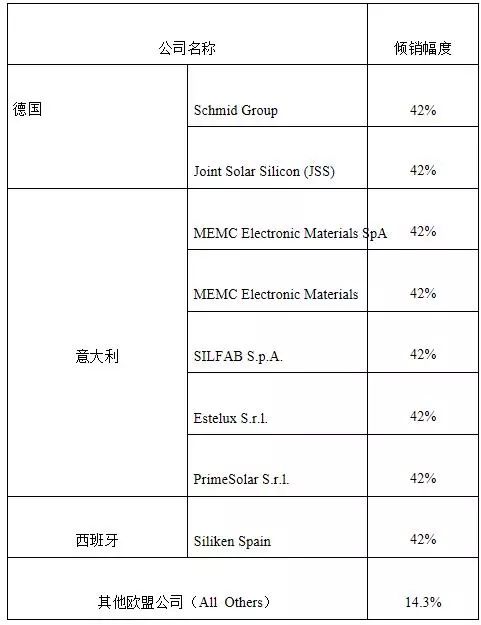 | 公司名称 | | 倾销幅度 |
|---|---|---|
| 德国 | Schmid Group | 42% |
| | Joint Solar Silicon (JSS) | 42% |
| 意大利 | MEMC Electronic Materials SpA | 42% |
| | MEMC Electronic Materials | 42% |
| | SILFAB S.p.A. | 42% |
| | Estelux S.r.l. | 42% |
| | PrimeSolar S.r.l. | 42% |
| 西班牙 | Siliken Spain | 42% |
| 其他欧盟公司（All Others） | | 14.3% |